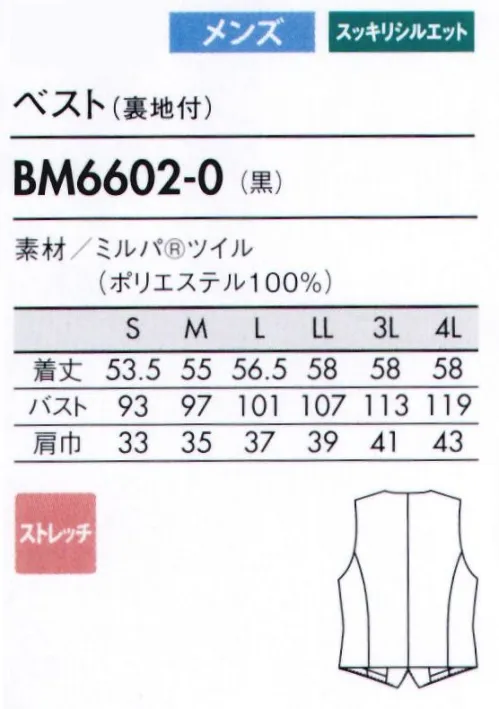 メンズ

スッキリシルエット

ベスト（裏地付）

BM6602-0（黒）

素材／ミルパ®ツイル
（ポリエステル100%）

| | S | M | L | LL | 3L | 4L |
|---|---|---|---|---|---|---|
| 着丈 | 53.5 | 55 | 56.5 | 58 | 58 | 58 |
| バスト | 93 | 97 | 101 | 107 | 113 | 119 |
| 肩巾 | 33 | 35 | 37 | 39 | 41 | 43 |

ストレッチ